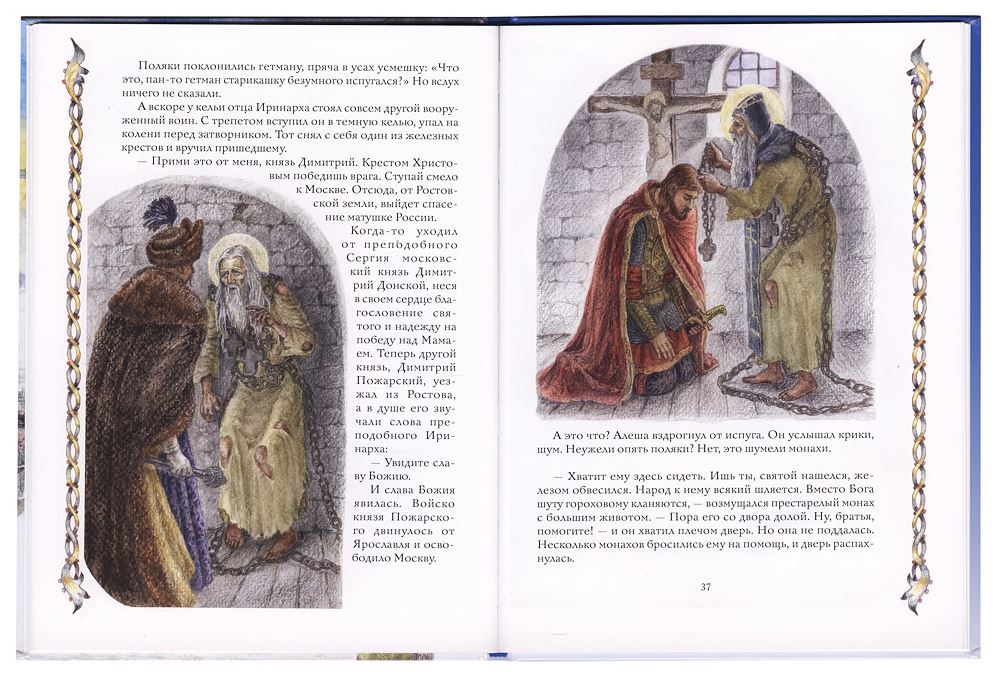 Поляки поклонились гетману, пряча в усах усмешку: «Что это, пан-то гетман старикашку безумного испугался?» Но вслух ничего не сказали.

А вскоре у кельи отца Иринарха стоял совсем другой вооруженный воин. С трепетом вступил он в темную келью, упал на колени перед затворником. Тот снял с себя один из железных крестов и вручил пришедшему.

— Прими это от меня, князь Димитрий. Крестом Христовым победишь врага. Ступай смело к Москве. Отсюда, от Ростовской земли, выйдет спасение матушке России.

Когда-то уходил от преподобного Сергия московский князь Димитрий Донской, неся в своем сердце благословение святого и надежду на победу над Мамаем. Теперь другой князь, Димитрий Пожарский, уезжал из Ростова, а в душе его звучали слова преподобного Иринарха:

— Увидите славу Божию.

И слава Божия явилась. Войско князя Пожарского двинулось от Ярославля и освободило Москву.

А это что? Алеша вздрогнул от испуга. Он услышал крики, шум. Неужели опять поляки? Нет, это шумели монахи.

— Хватит ему здесь сидеть. Ишь ты, святой нашелся, железом обвесился. Народ к нему всякий шляется. Вместо Бога шуту гороховому кланяются, — возмущался престарелый монах с большим животом. — Пора его со двора долой. Ну, братья, помогите! — и он хватил плечом дверь. Но она не поддалась. Несколько монахов бросились ему на помощь, и дверь распахнулась.

37